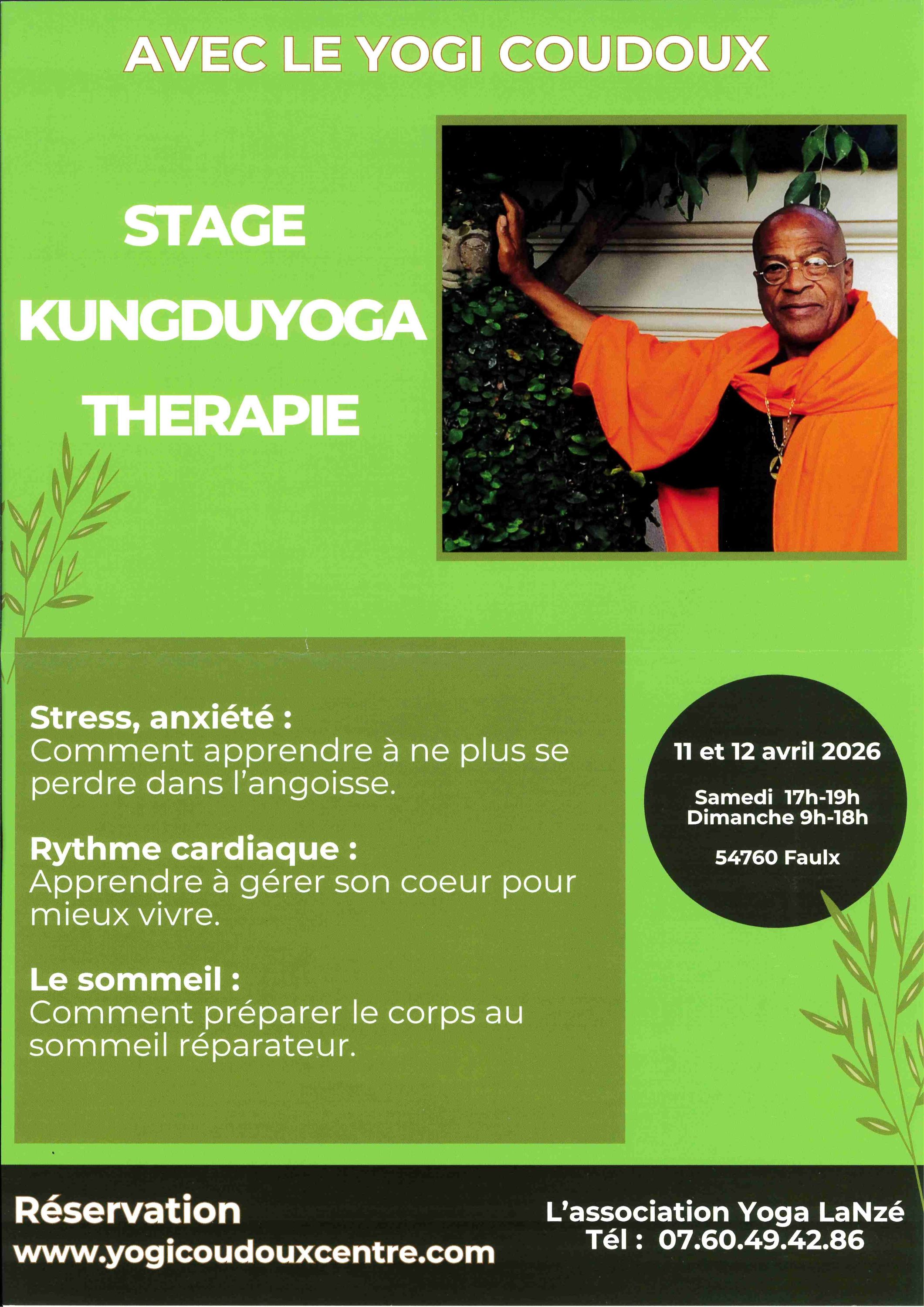 AVEC LE YOGI COUDOUX

STAGE
KUNGDUYOGA
THERAPIE

Stress, anxiété :
Comment apprendre à ne plus se perdre dans l'angoisse.

Rythme cardiaque :
Apprendre à gérer son coeur pour mieux vivre.

Le sommeil :
Comment préparer le corps au sommeil réparateur.

11 et 12 avril 2026

Samedi 17h-19h
Dimanche 9h-18h

54760 Faulx

Réservation
www.yogicoudouxcentre.com

L'association Yoga LaNzé
Tél : 07.60.49.42.86